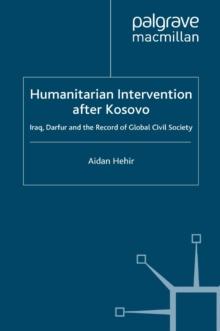 palgrave
macmillan

Humanitarian Intervention after Kosovo

Iraq, Darfur and the Record of Global Civil Society

Aidan Hehir